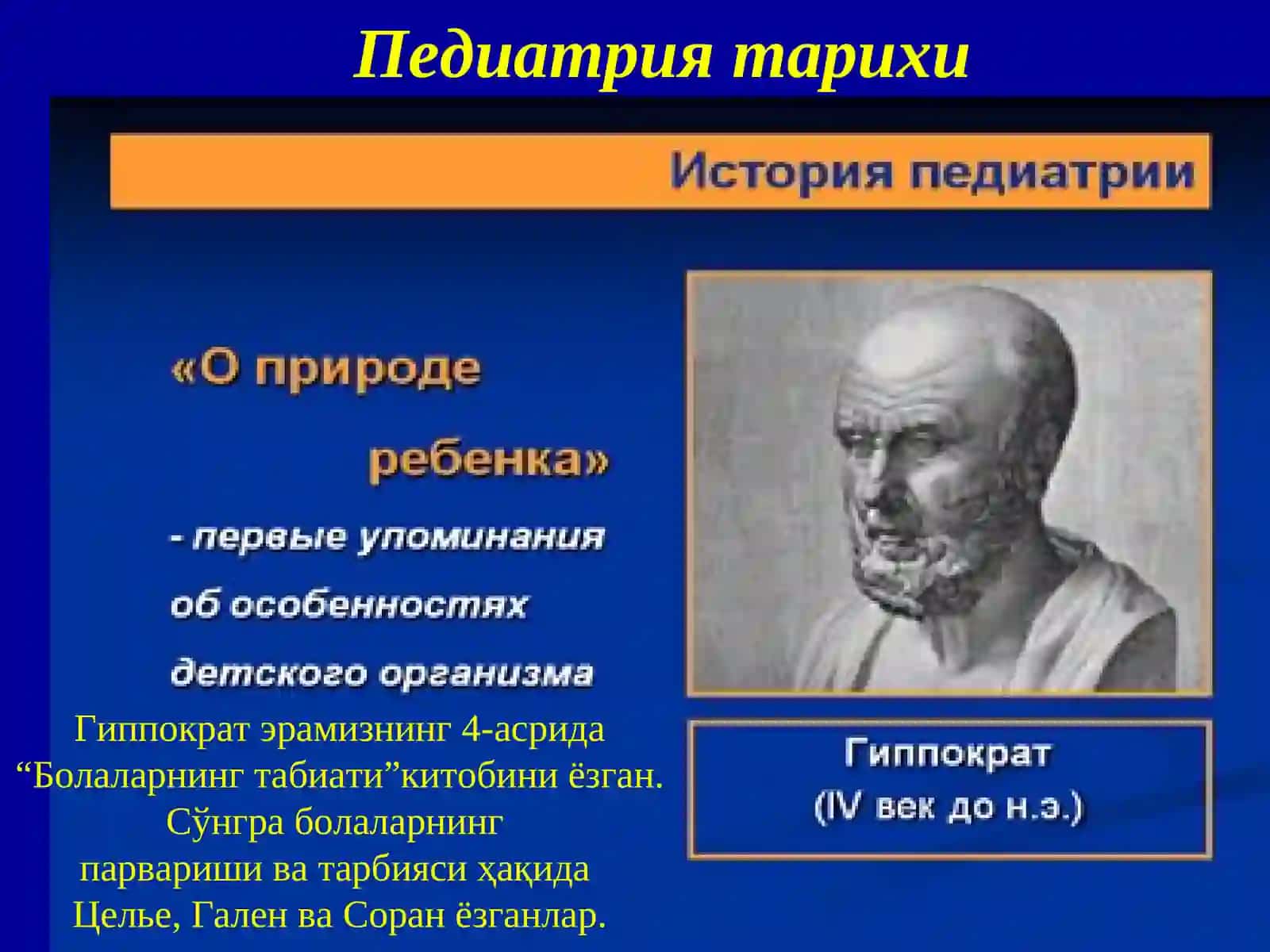 Педиатрия тарихи

История педиатрии

«О природе ребенка» - первые упоминания об особенностях детского организма

Гиппократ
(IV век до н.э.)

Гиппократ эрамизнинг 4-асрида “Болаларнинг табиати”китобини ёзган. Сўнгра болаларнинг парвариши ва тарбияси ҳақида Целье, Гален ва Соран ёзганлар.